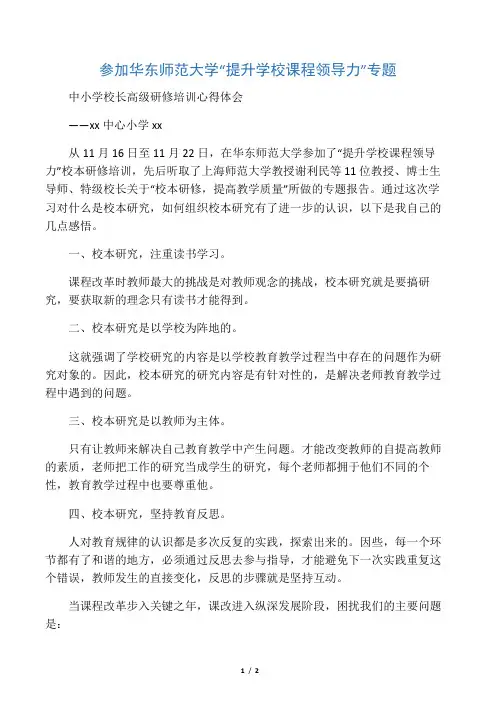 参加华东师范大学“提升学校课程领导力”专题

中小学校长高级研修培训心得体会

——xx 中心小学 xx

从 11 月 16 日至 11 月 22 日，在华东师范大学参加了“提升学校课程领导力”校本研修培训，先后听取了上海师范大学教授谢利民等 11 位教授、博士生导师、特级校长关于“校本研修，提高教学质量”所做的专题报告。通过这次学习对什么是校本研究，如何组织校本研究有了进一步的认识，以下是我自己的几点感悟。

一、校本研究，注重读书学习。

课程改革时教师最大的挑战是对教师观念的挑战，校本研究就是要搞研究，要获取新的理念只有读书才能得到。

二、校本研究是以学校为阵地的。

这就强调了学校研究的内容是以学校教育教学过程当中存在的问题作为研究对象的。因此，校本研究的研究内容是有针对性的，是解决老师教育教学过程中遇到的问题。

三、校本研究是以教师为主体。

只有让教师来解决自己教育教学中产生问题。才能改变教师的自提高教师的素质，老师把工作的研究当成学生的研究，每个老师都拥于他们不同的个性，教育教学过程中也要尊重他。

四、校本研究，坚持教育反思。

人对教育规律的认识都是多次反复的实践，探索出来的。因些，每一个环节都有了和谐的地方，必须通过反思去参与指导，才能避免下一次实践重复这个错误，教师发生的直接变化，反思的步骤就是坚持互动。

当课程改革步入关键之年，课改进入纵深发展阶段，困扰我们的主要问题是：

1 / 2